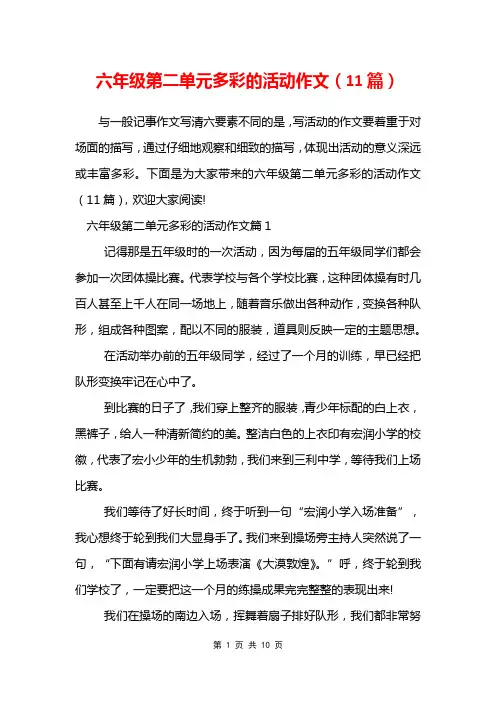 六年级第二单元多彩的活动作文（11篇）

与一般记事作文写清六要素不同的是，写活动的作文要着重于对场面的描写，通过仔细地观察和细致的描写，体现出活动的意义深远或丰富多彩。下面是为大家带来的六年级第二单元多彩的活动作文（11篇），欢迎大家阅读!

六年级第二单元多彩的活动作文篇1

记得那是五年级时的一次活动，因为每届的五年级同学们都会参加一次团体操比赛。代表学校与各个学校比赛，这种团体操有时几百人甚至上千人在同一场地上，随着音乐做出各种动作，变换各种队形，组成各种图案，配以不同的服装，道具则反映一定的主题思想。

在活动举办前的五年级同学，经过了一个月的训练，早已经把队形变换牢记在心中了。

到比赛的日子了，我们穿上整齐的服装，青少年标配的白上衣，黑裤子，给人一种清新简约的美。整洁白色的上衣印有宏润小学的校徽，代表了宏小少年的生机勃勃，我们来到三利中学，等待我们上场比赛。

我们等待了好长时间，终于听到一句“宏润小学入场准备”，我心想终于轮到我们大显身手了。我们来到操场旁主持人突然说了一句，“下面有请宏润小学上场表演《大漠敦煌》。”呼，终于轮到我们学校了，一定要把这一个月的练操成果完完整整的表现出来!

我们在操场的南边入场，挥舞着扇子排好队形，我们都非常努

第 1 页 共 10 页